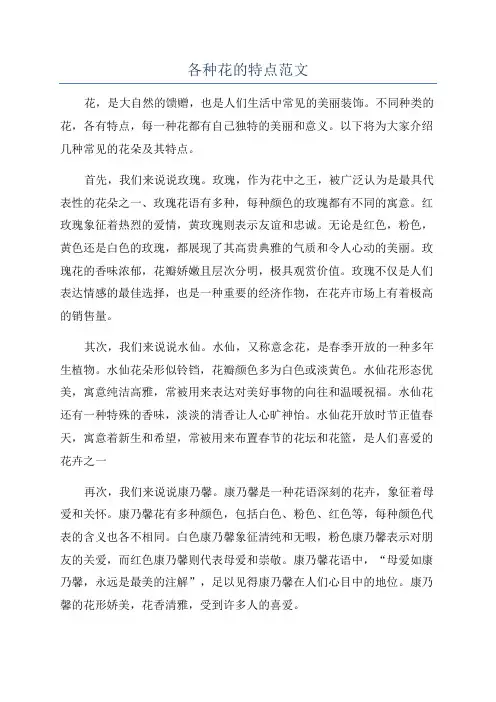 各种花的特点范文

花，是大自然的馈赠，也是人们生活中常见的美丽装饰。不同种类的花，各有特点，每一种花都有自己独特的美丽和意义。以下将为大家介绍几种常见的花朵及其特点。

首先，我们来说说玫瑰。玫瑰，作为花中之王，被广泛认为是最具代表性的花朵之一、玫瑰花语有多种，每种颜色的玫瑰都有不同的寓意。红玫瑰象征着热烈的爱情，黄玫瑰则表示友谊和忠诚。无论是红色，粉色，黄色还是白色的玫瑰，都展现了其高贵典雅的气质和令人心动的美丽。玫瑰花的香味浓郁，花瓣娇嫩且层次分明，极具观赏价值。玫瑰不仅是人们表达情感的最佳选择，也是一种重要的经济作物，在花卉市场上有着极高的销售量。

其次，我们来说说水仙。水仙，又称意念花，是春季开放的一种多年生植物。水仙花朵形似铃铛，花瓣颜色多为白色或淡黄色。水仙花形态优美，寓意纯洁高雅，常被用来表达对美好事物的向往和温暖祝福。水仙花还有一种特殊的香味，淡淡的清香让人心旷神怡。水仙花开放时节正值春天，寓意着新生和希望，常被用来布置春节的花坛和花篮，是人们喜爱的花卉之一

再次，我们来说说康乃馨。康乃馨是一种花语深刻的花卉，象征着母爱和关怀。康乃馨花有多种颜色，包括白色、粉色、红色等，每种颜色代表的含义也各不相同。白色康乃馨象征清纯和无暇，粉色康乃馨表示对朋友的关爱，而红色康乃馨则代表母爱和崇敬。康乃馨花语中，“母爱如康乃馨，永远是最美的注解”，足以见得康乃馨在人们心目中的地位。康乃馨的花形娇美，花香清雅，受到许多人的喜爱。